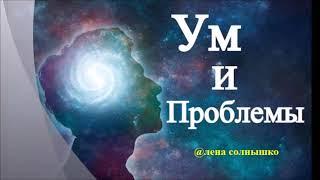 Ум
и
Проблемы

@лена солнышко